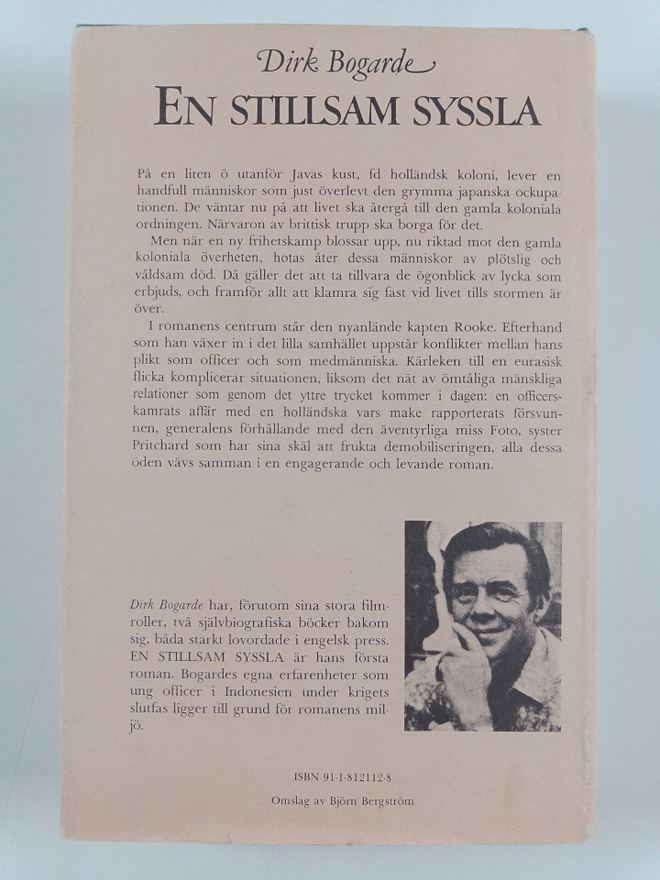 Dirk Bogarde

EN STILLSAM SYSSLA

På en liten ö utanför Javas kust, fd holländsk koloni, lever en handfull människor som just överlevt den grymma japanska ockupationen. De väntar nu på att livet ska återgå till den gamla koloniala ordningen. Närvaron av brittisk trupp ska borga för det.

Men när en ny frihetskamp blossar upp, nu riktad mot den gamla koloniala överheten, hotas åter dessa människor av plötslig och våldsam död. Då gäller det att ta tillvara de ögonblick av lycka som erbjuds, och framför allt att klamra sig fast vid livet tills stormen är över.

I romanens centrum står den nyanlände kapten Rooke. Efterhand som han växer in i det lilla samhället uppstår konflikter mellan hans plikt som officer och som medmänniska. Kärleken till en eurasisk flicka komplicerar situationen, liksom det nät av ömtåliga mänskliga relationer som genom det yttre trycket kommer i dagen: en officerskamrats affär med en holländska vars make rapporterats försvunnen, generalens förhållande med den äventyrliga miss Foto, syster Pritchard som har sina skäl att frukta demobiliseringen, alla dessa öden vävs samman i en engagerande och levande roman.

Dirk Bogarde har, förutom sina stora filmroller, två självbiografiska böcker bakom sig, båda starkt lovordade i engelsk press. EN STILLSAM SYSSLA är hans första roman. Bogardes egna erfarenheter som ung officer i Indonesien under krigets slutfas ligger till grund för romanens miljö.

ISBN 91-1-812112-8

Omslag av Björn Bergström